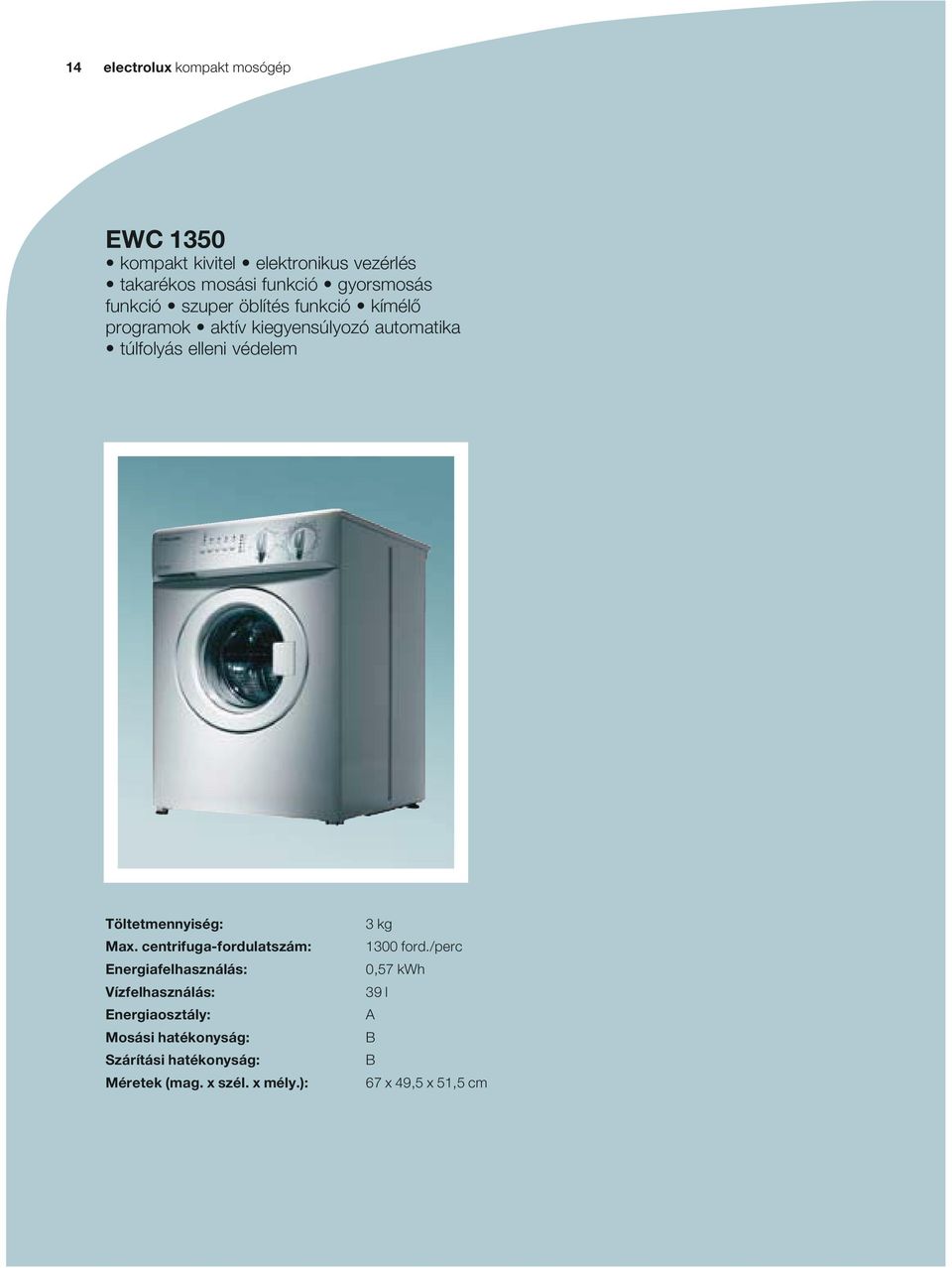 14 electrolux kompakt mosógép

EWC 1350
• kompakt kivitel • elektronikus vezérlés • takarékos mosási funkció • gyorsmosás funkció • szuper öblítés funkció • kímélő programok • aktív kiegyensúlyozó automatika • túlfolyás elleni védelem

| | |
|---|---|
| Töltetmennyiség: | 3 kg |
| Max. centrifuga-fordulatszám: | 1300 ford./perc |
| Energiafelhasználás: | 0,57 kWh |
| Vízfelhasználás: | 39 l |
| Energiaosztály: | A |
| Mosási hatékonyság: | B |
| Szárítási hatékonyság: | B |
| Méretek (mag. x szél. x mély.): | 67 x 49,5 x 51,5 cm |